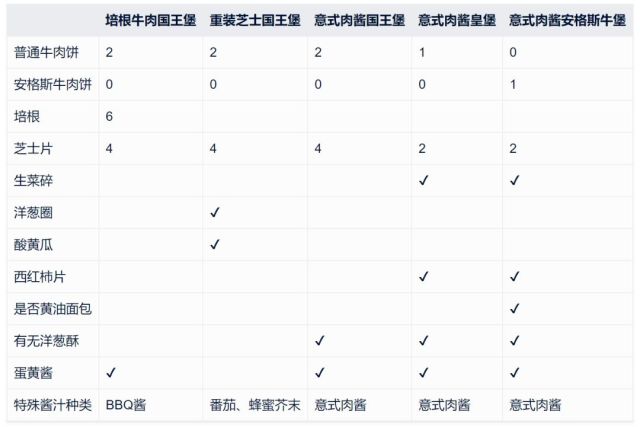 | | 培根牛肉国王堡 | 重装芝士国王堡 | 意式肉酱国王堡 | 意式肉酱皇堡 | 意式肉酱安格斯牛堡 |
|---|---|---|---|---|---|
| 普通牛肉饼 | 2 | 2 | 2 | 1 | 0 |
| 安格斯牛肉饼 | 0 | 0 | 0 | 0 | 1 |
| 培根 | 6 | | | | |
| 芝士片 | 4 | 4 | 4 | 2 | 2 |
| 生菜碎 | | | | ✓ | ✓ |
| 洋葱圈 | | ✓ | | | |
| 酸黄瓜 | | ✓ | | | |
| 西红柿片 | | | | ✓ | ✓ |
| 是否黄油面包 | | | | | ✓ |
| 有无洋葱酥 | | | ✓ | ✓ | ✓ |
| 蛋黄酱 | ✓ | | ✓ | ✓ | ✓ |
| 特殊酱汁种类 | BBQ酱 | 番茄、蜂蜜芥末 | 意式肉酱 | 意式肉酱 | 意式肉酱 |